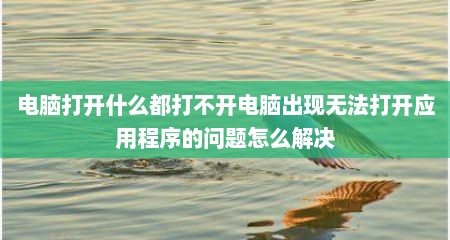 电脑打开什么都打不开电脑出现无法打开应用程序的问题怎么解决